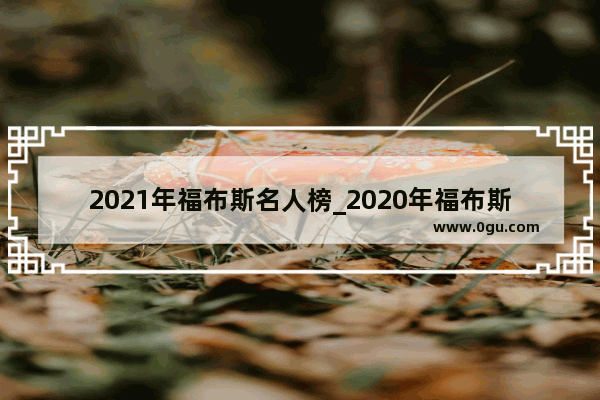 2021年福布斯名人榜_2020年福布斯

www.0gu.com